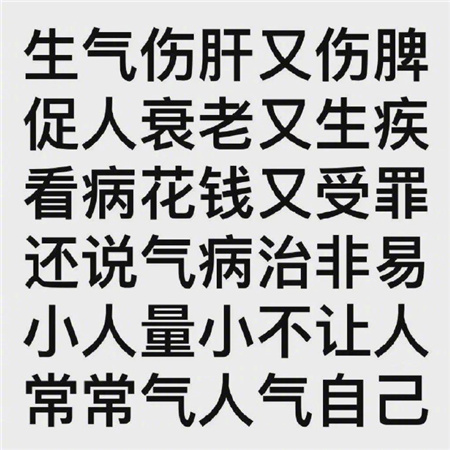 生气伤肝又伤脾
促人衰老又生疾
看病花钱又受罪
还说气病治非易
小人量小不让人
常常气人气自己